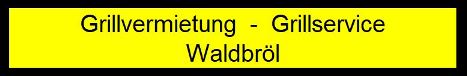 Grillvermietung - Grillservice
Waldbröl